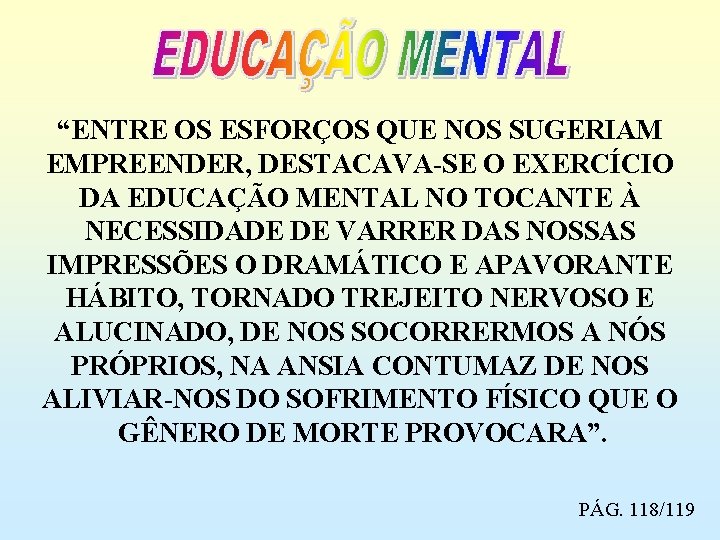 EDUCAÇÃO MENTAL

“ENTRE OS ESFORÇOS QUE NOS SUGERIAM EMPREENDER, DESTACAVA-SE O EXERCÍCIO DA EDUCAÇÃO MENTAL NO TOCANTE À NECESSIDADE DE VARRER DAS NOSSAS IMPRESSÕES O DRAMÁTICO E APAVORANTE HÁBITO, TORNADO TREJEITO NERVOSO E ALUCINADO, DE NOS SOCORRERMOS A NÓS PRÓPRIOS, NA ANSIA CONTUMAZ DE NOS ALIVIAR-NOS DO SOFRIMENTO FÍSICO QUE O GÊNERO DE MORTE PROVOCARA”.

PÁG. 118/119